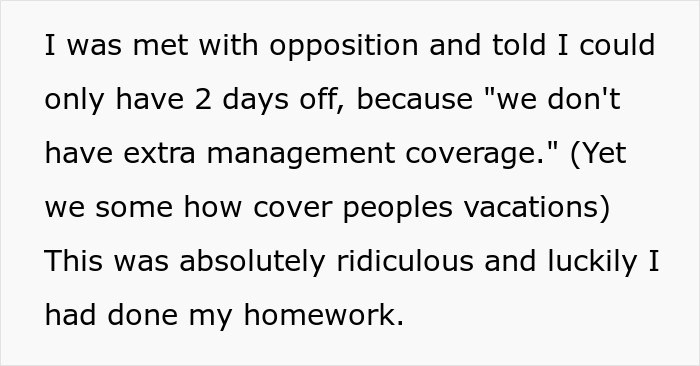 I was met with opposition and told I could only have 2 days off, because "we don't have extra management coverage." (Yet we some how cover peoples vacations) This was absolutely ridiculous and luckily I had done my homework.